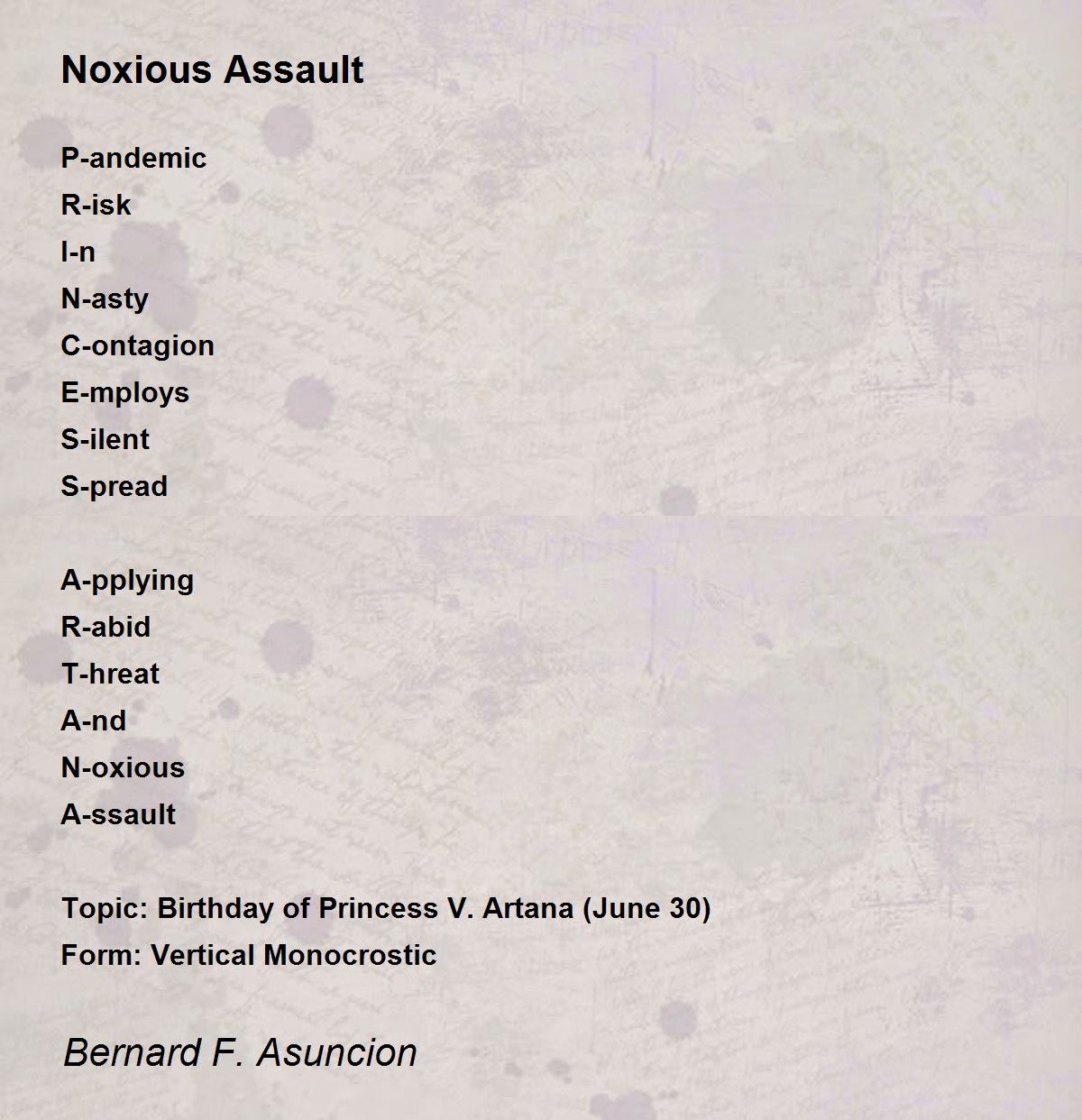 Noxious Assault

P-andemic
R-isk
I-n
N-asty
C-ontagion
E-mploys
S-ilent
S-pread

A-pplying
R-abid
T-hreat
A-nd
N-oxious
A-ssault

Topic: Birthday of Princess V. Artana (June 30)
Form: Vertical Monocrostic

Bernard F. Asuncion